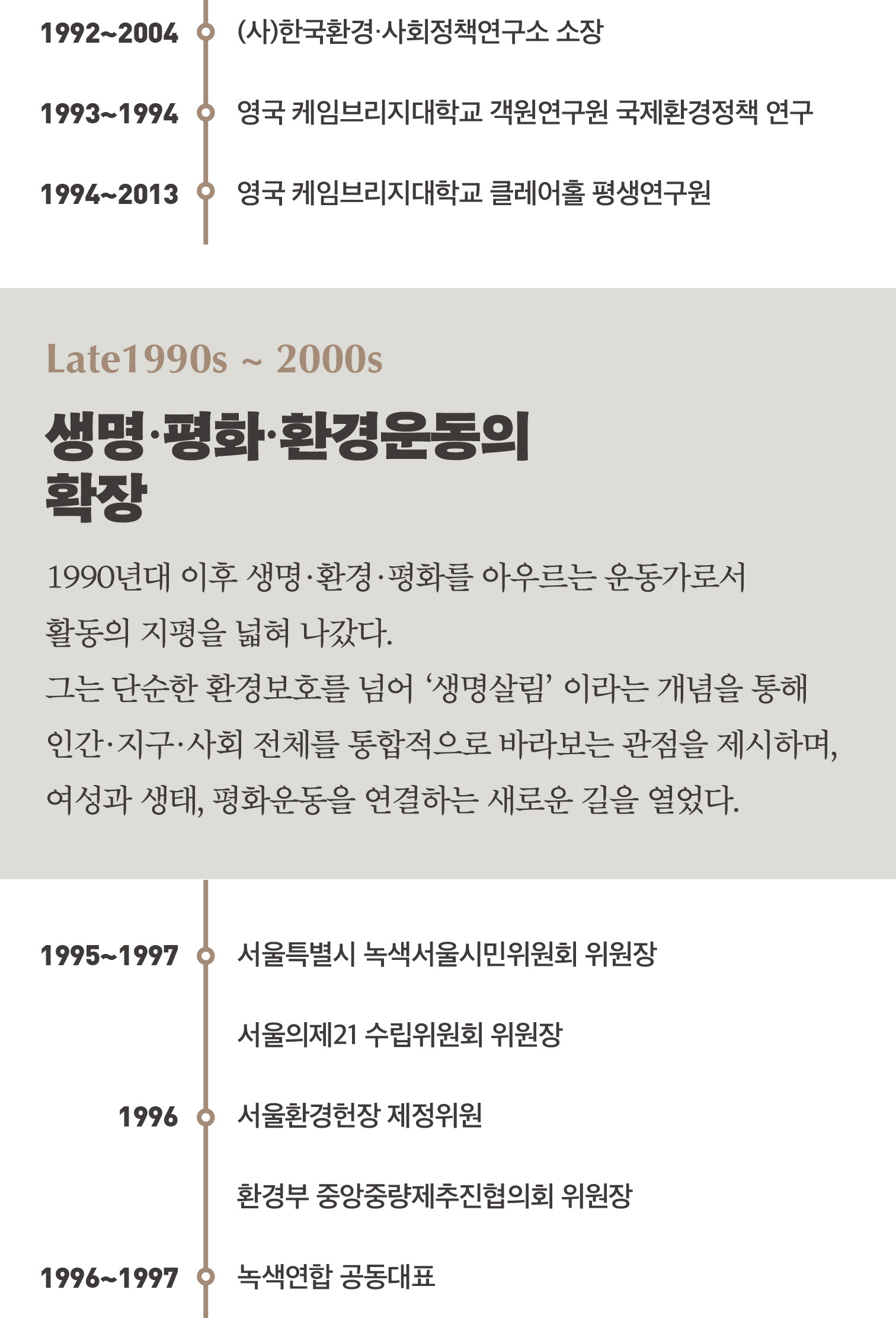 1992~2004 (사)한국환경·사회정책연구소 소장

1993~1994 영국 케임브리지대학교 객원연구원 국제환경정책 연구

1994~2013 영국 케임브리지대학교 클레어홀 평생연구원

Late1990s ~ 2000s

생명·평화·환경운동의 확장

1990년대 이후 생명·환경·평화를 아우르는 운동가로서 활동의 지평을 넓혀 나갔다.
그는 단순한 환경보호를 넘어 ‘생명살림’ 이라는 개념을 통해 인간·지구·사회 전체를 통합적으로 바라보는 관점을 제시하며, 여성과 생태, 평화운동을 연결하는 새로운 길을 열었다.

1995~1997 서울특별시 녹색서울시민위원회 위원장

서울의제21 수립위원회 위원장

1996 서울환경헌장 제정위원

환경부 중앙중량제추진협의회 위원장

1996~1997 녹색연합 공동대표